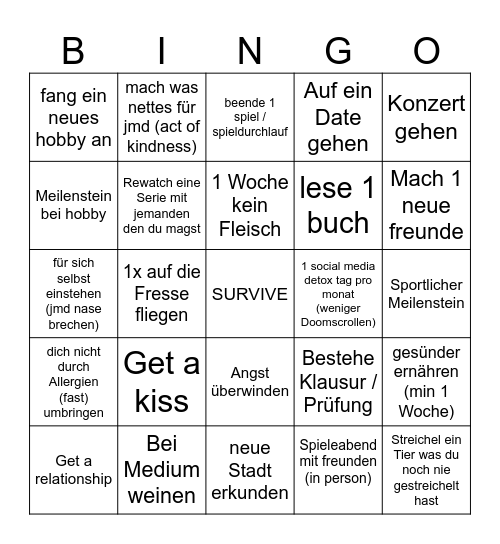 | B | I | N | G | O |
|---|---|---|---|---|
| fang ein neues hobby an | mach was nettes für jmd (act of kindness) | beende 1 spiel / spieldurchlauf | Auf ein Date gehen | Konzert gehen |
| Meilenstein bei hobby | Rewatch eine Serie mit jemanden den du magst | 1 Woche kein Fleisch | lese 1 buch | Mach 1 neue freunde |
| für sich selbst einstehen (jmd nase brechen) | 1x auf die Fresse fliegen | SURVIVE | 1 social media detox tag pro monat (weniger Doomscrollen) | Sportlicher Meilenstein |
| dich nicht durch Allergien (fast) umbringen | Get a kiss | Angst überwinden | Bestehe Klausur / Prüfung | gesünder ernähren (min 1 Woche) |
| Get a relationship | Bei Medium weinen | neue Stadt erkunden | Spieleabend mit freunden (in person) | Streichel ein Tier was du noch nie gestreichelt hast |